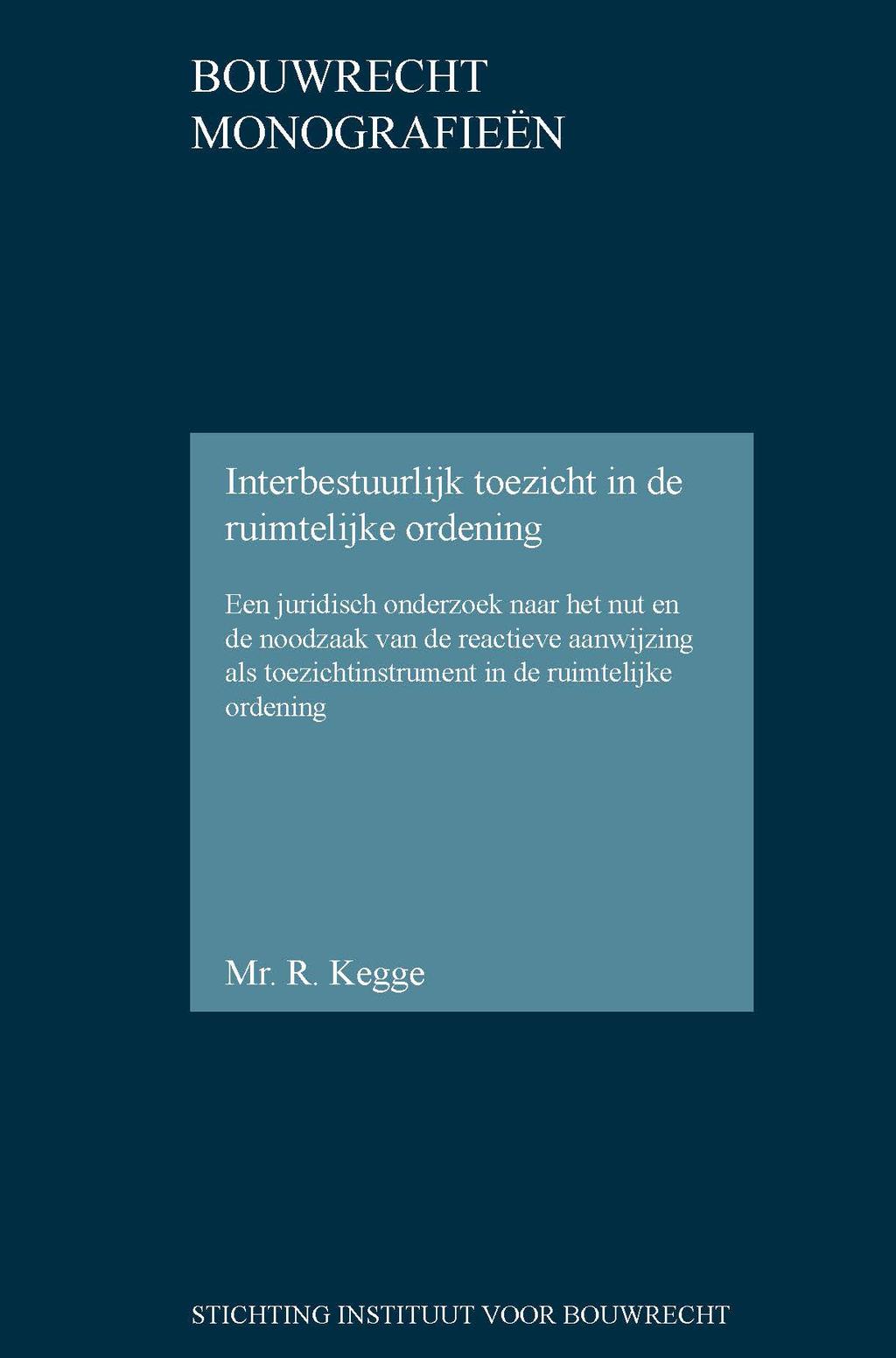 BOUWRECHT
MONOGRAFIEËN

Interbestuurlijk toezicht in de ruimtelijke ordening

Een juridisch onderzoek naar het nut en de noodzaak van de reactieve aanwijzing als toezichtinstrument in de ruimtelijke ordening

Mr. R. Kegge

STICHTING INSTITUUT VOOR BOUWRECHT